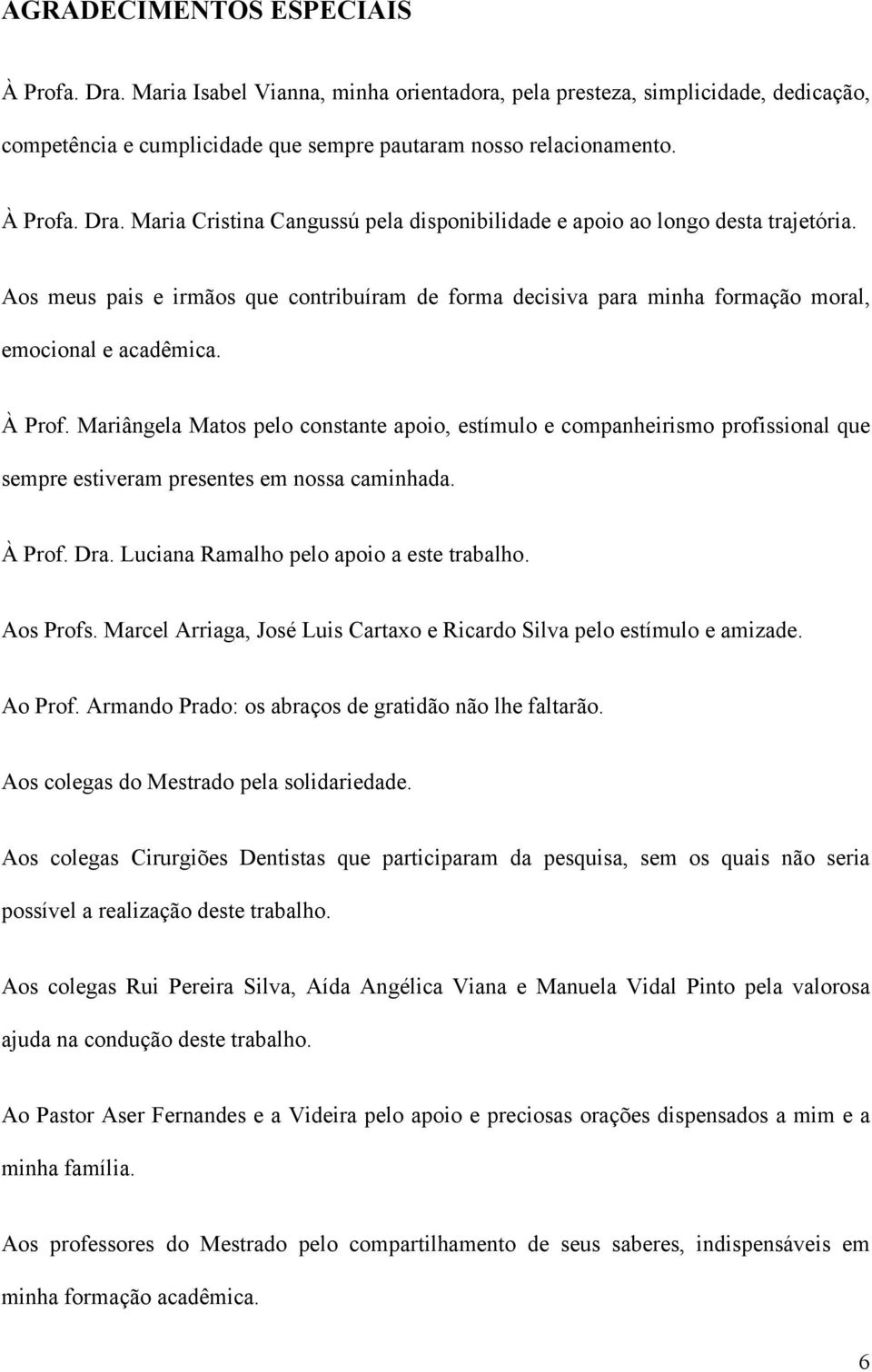 AGRADECIMENTOS ESPECIAIS

À Profa. Dra. Maria Isabel Vianna, minha orientadora, pela presteza, simplicidade, dedicação, competência e cumplicidade que sempre pautaram nosso relacionamento.

À Profa. Dra. Maria Cristina Cangussú pela disponibilidade e apoio ao longo desta trajetória.

Aos meus pais e irmãos que contribuíram de forma decisiva para minha formação moral, emocional e acadêmica.

À Prof. Mariângela Matos pelo constante apoio, estímulo e companheirismo profissional que sempre estiveram presentes em nossa caminhada.

À Prof. Dra. Luciana Ramalho pelo apoio a este trabalho.

Aos Profs. Marcel Arriaga, José Luis Cartaxo e Ricardo Silva pelo estímulo e amizade.

Ao Prof. Armando Prado: os abraços de gratidão não lhe faltarão.

Aos colegas do Mestrado pela solidariedade.

Aos colegas Cirurgiões Dentistas que participaram da pesquisa, sem os quais não seria possível a realização deste trabalho.

Aos colegas Rui Pereira Silva, Aída Angélica Viana e Manuela Vidal Pinto pela valorosa ajuda na condução deste trabalho.

Ao Pastor Aser Fernandes e a Videira pelo apoio e preciosas orações dispensados a mim e a minha família.

Aos professores do Mestrado pelo compartilhamento de seus saberes, indispensáveis em minha formação acadêmica.

6